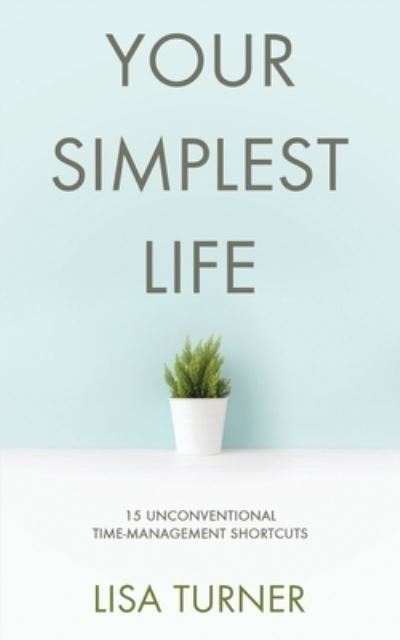 YOUR SIMPLEST LIFE

15 UNCONVENTIONAL TIME-MANAGEMENT SHORTCUTS

LISA TURNER